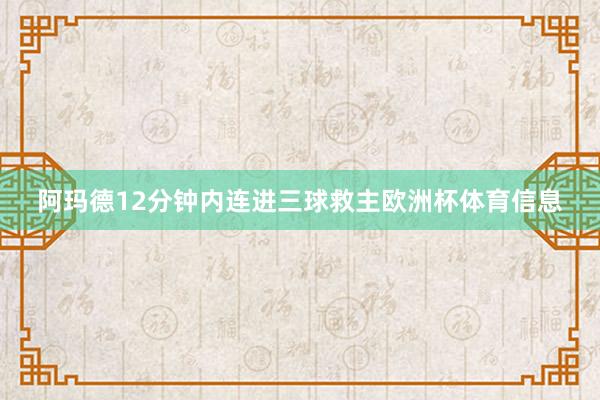 阿玛德12分钟内连进三球救主欧洲杯体育信息